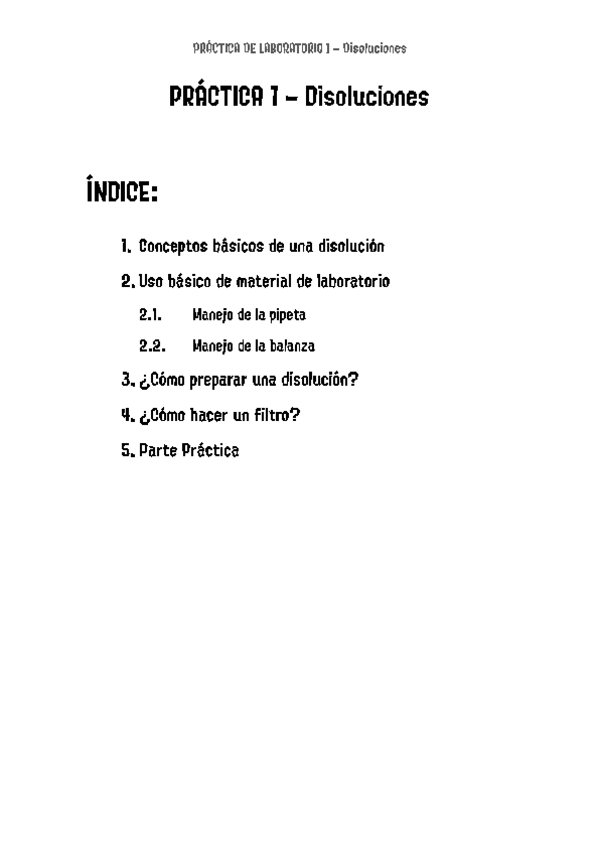 PRÁCTICA DE LABORATORIO 1 – Disoluciones

PRÁCTICA 1 – Disoluciones

ÍNDICE:

1. Conceptos básicos de una disolución
2. Uso básico de material de laboratorio
2.1. Manejo de la pipeta
2.2. Manejo de la balanza
3. ¿Cómo preparar una disolución?
4. ¿Cómo hacer un filtro?
5. Parte Práctica